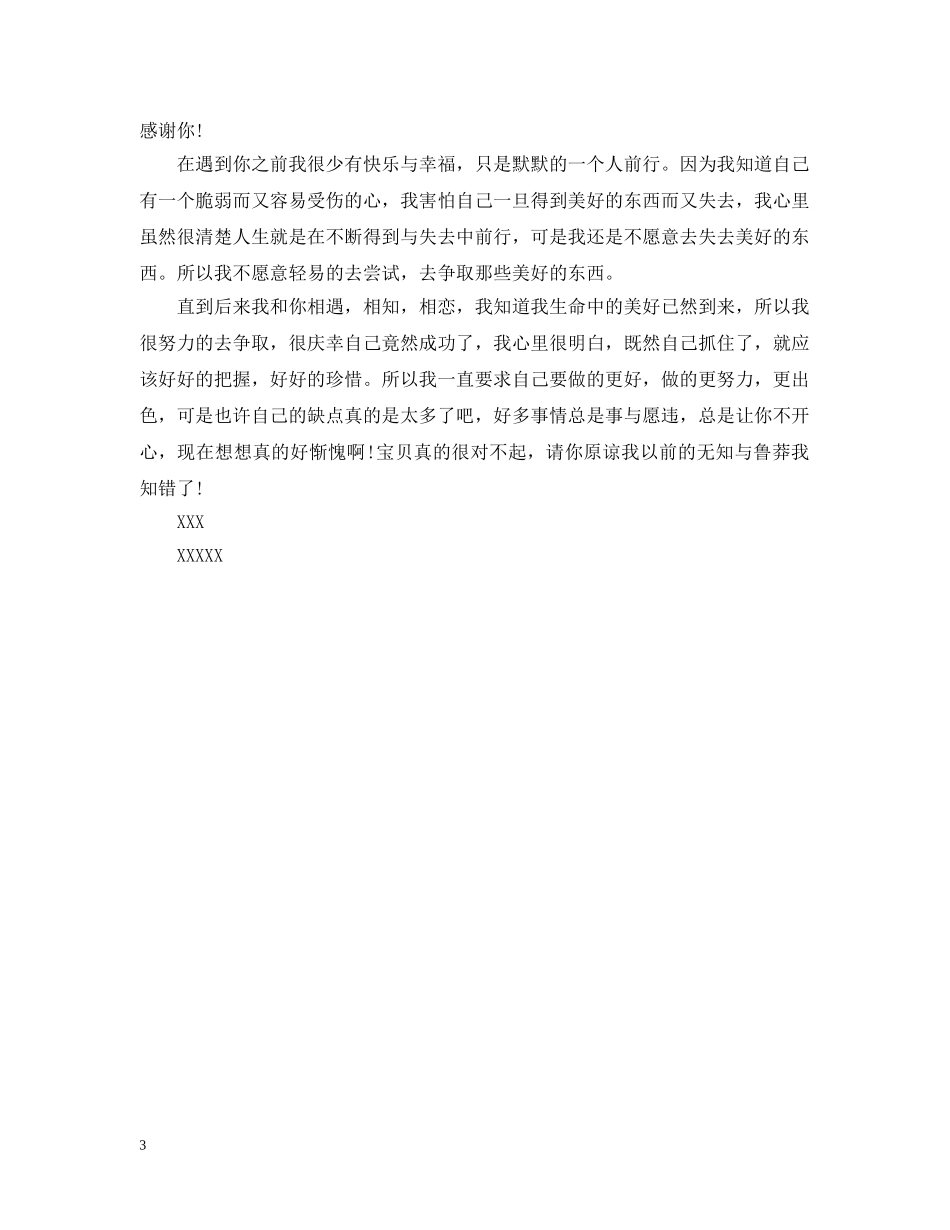 感谢你!

在遇到你之前我很少有快乐与幸福，只是默默的一个人前行。因为我知道自己有一个脆弱而又容易受伤的心，我害怕自己一旦得到美好的东西而又失去，我心里虽然很清楚人生就是在不断得到与失去中前行，可是我还是不愿意去失去美好的东西。所以我不愿意轻易的去尝试，去争取那些美好的东西。

直到后来我和你相遇，相知，相恋，我知道我生命中的美好已然到来，所以我很努力的去争取，很庆幸自己竟然成功了，我心里很明白，既然自己抓住了，就应该好好的把握，好好的珍惜。所以我一直要求自己要做的更好，做的更努力，更出色，可是也许自己的缺点真的是太多了吧，好多事情总是事与愿违，总是让你不开心，现在想想真的好惭愧啊!宝贝真的很对不起，请你原谅我以前的无知与鲁莽我知错了!

XXX

XXXXX

3